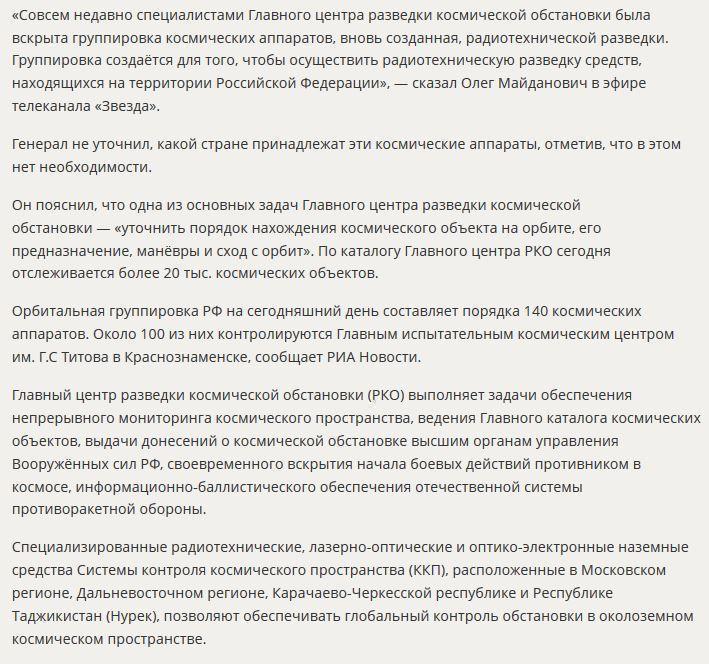 «Совсем недавно специалистами Главного центра разведки космической обстановки была вскрыта группировка космических аппаратов, вновь созданная, радиотехнической разведки. Группировка создаётся для того, чтобы осуществить радиотехническую разведку средств, находящихся на территории Российской Федерации», — сказал Олег Майданович в эфире телеканала «Звезда».

Генерал не уточнил, какой стране принадлежат эти космические аппараты, отметив, что в этом нет необходимости.

Он пояснил, что одна из основных задач Главного центра разведки космической обстановки — «уточнить порядок нахождения космического объекта на орбите, его предназначение, манёвры и сход с орбит». По каталогу Главного центра РКО сегодня отслеживается более 20 тыс. космических объектов.

Орбитальная группировка РФ на сегодняшний день составляет порядка 140 космических аппаратов. Около 100 из них контролируются Главным испытательным космическим центром им. Г.С Титова в Краснознаменске, сообщает РИА Новости.

Главный центр разведки космической обстановки (РКО) выполняет задачи обеспечения непрерывного мониторинга космического пространства, ведения Главного каталога космических объектов, выдачи донесений о космической обстановке высшим органам управления Вооружённых сил РФ, своевременного вскрытия начала боевых действий противником в космосе, информационно-баллистического обеспечения отечественной системы противоракетной обороны.

Специализированные радиотехнические, лазерно-оптические и оптико-электронные наземные средства Системы контроля космического пространства (ККП), расположенные в Московском регионе, Дальневосточном регионе, Карачаево-Черкесской республике и Республике Таджикистан (Нурек), позволяют обеспечивать глобальный контроль обстановки в околоземном космическом пространстве.